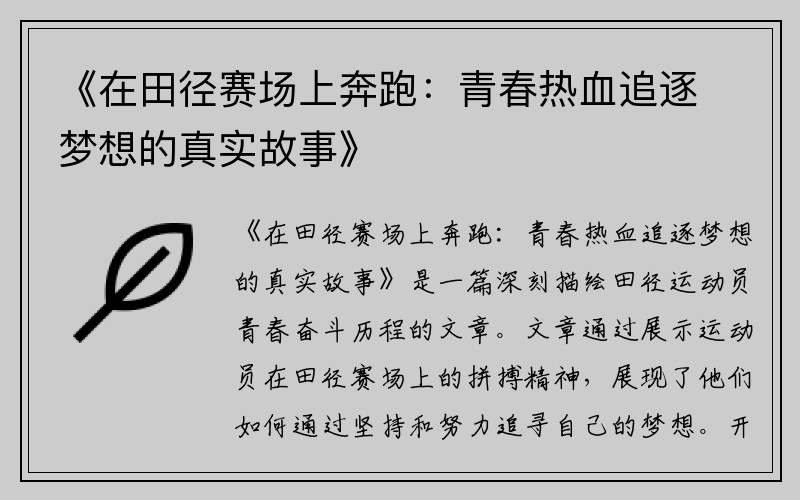 《在田径赛场上奔跑：青春热血追逐梦想的真实故事》

《在田径赛场上奔跑：青春热血追逐梦想的真实故事》是一篇深刻描绘田径运动员青春奋斗历程的文章。文章通过展示运动员在田径赛场上的拼搏精神，展现了他们如何通过坚持和努力追寻自己的梦想。开